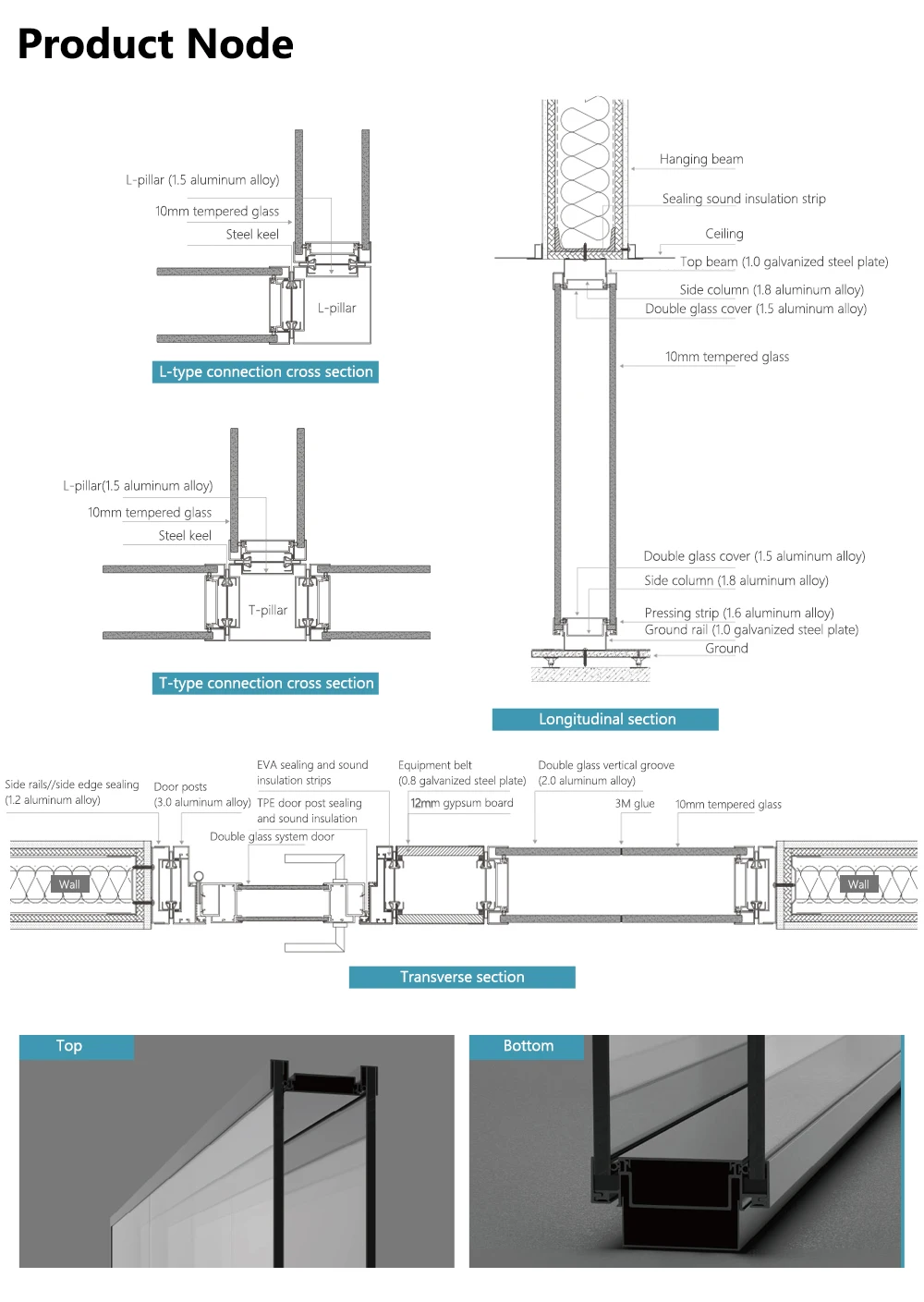 Product Node

L-pillar (1.5 aluminum alloy)

10mm tempered glass

Steel keel

L-pillar

L-type connection cross section

L-pillar(1.5 aluminum alloy)

10mm tempered glass

Steel keel

T-pillar

T-type connection cross section

Hanging beam

Sealing sound insulation strip

Ceiling

Top beam (1.0 galvanized steel plate)

Side column (1.8 aluminum alloy)

Double glass cover (1.5 aluminum alloy)

10mm tempered glass

Double glass cover (1.5 aluminum alloy)

Side column (1.8 aluminum alloy)

Pressing strip (1.6 aluminum alloy)

Ground rail (1.0 galvanized steel plate)

Ground

Longitudinal section

Side rails//side edge sealing (1.2 aluminum alloy)

Door posts (3.0 aluminum alloy)

EVA sealing and sound insulation strips

TPE door post sealing and sound insulation

Double glass system door

Equipment belt (0.8 galvanized steel plate)

12mm gypsum board

Double glass vertical groove (2.0 aluminum alloy)

3M glue

10mm tempered glass

Wall

Wall

Transverse section

Top

Bottom